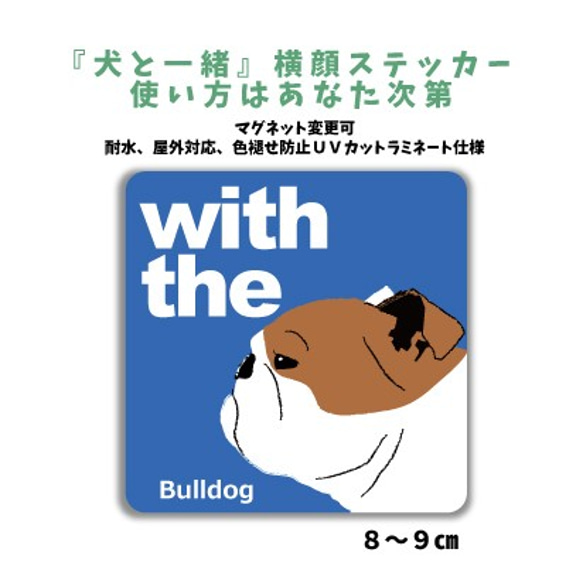 『犬と一緒』横顔ステッカー
使い方はあなた次第

マグネット変更可
耐水、屋外対応、色褪せ防止ＵＶカットラミネート仕様

with
the

Bulldog

８～９㎝